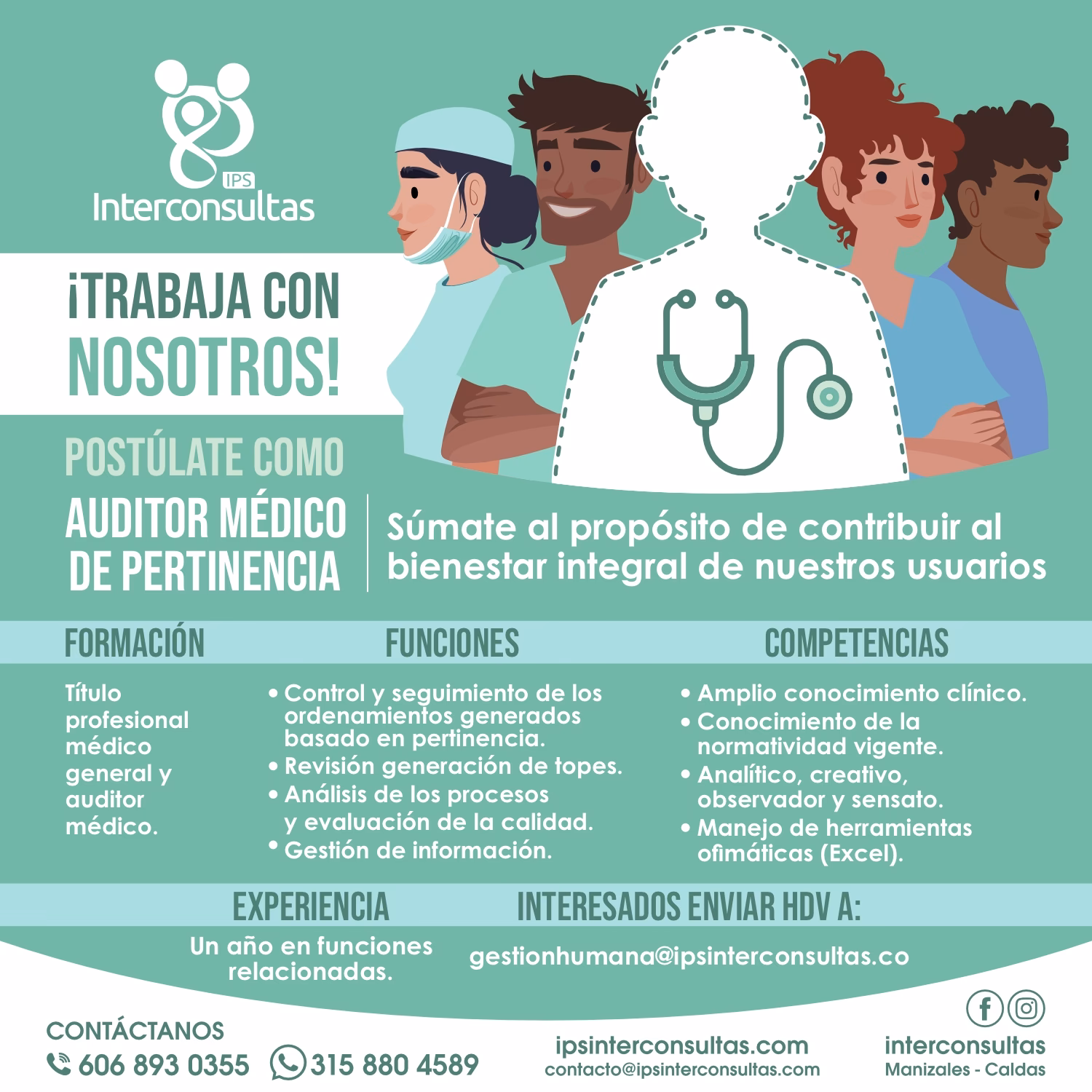 IPS
Interconsultas

¡TRABAJA CON NOSOTROS!

POSTÚLATE COMO
AUDITOR MÉDICO DE PERTINENCIA

Súmate al propósito de contribuir al bienestar integral de nuestros usuarios

FORMACIÓN

Título profesional médico general y auditor médico.

FUNCIONES

• Control y seguimiento de los ordenamientos generados basado en pertinencia.
• Revisión generación de topes.
• Análisis de los procesos y evaluación de la calidad.
• Gestión de información.

COMPETENCIAS

• Amplio conocimiento clínico.
• Conocimiento de la normatividad vigente.
• Analítico, creativo, observador y sensato.
• Manejo de herramientas ofimáticas (Excel).

EXPERIENCIA

Un año en funciones relacionadas.

INTERESADOS ENVIAR HDV A:

gestionhumana@ipsinterconsultas.co

CONTÁCTANOS
606 893 0355 315 880 4589

ipsinterconsultas.com
contacto@ipsinterconsultas.com

interconsultas
Manizales - Caldas